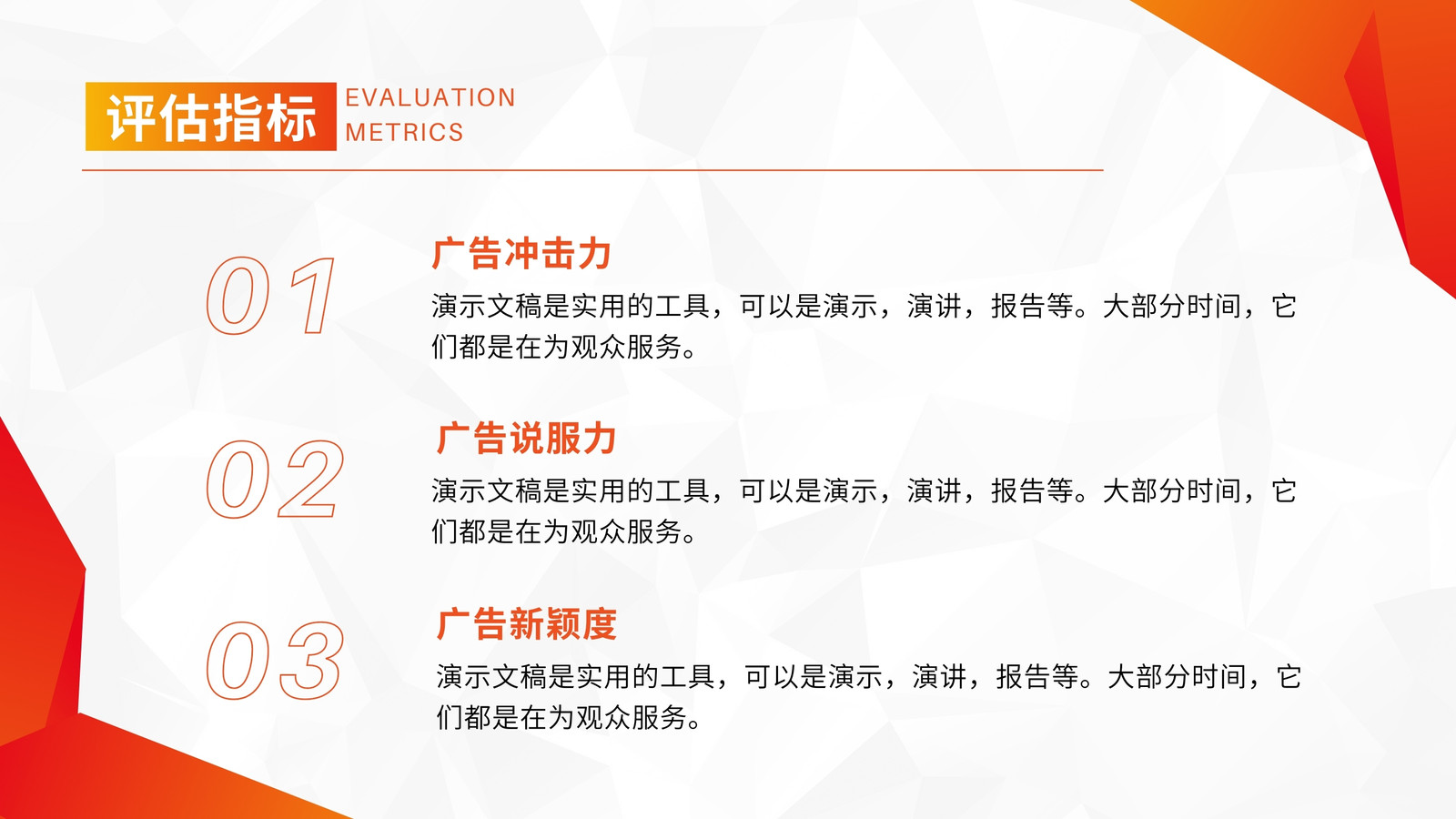 评估指标
EVALUATION
METRICS

01

广告冲击力

演示文稿是实用的工具，可以是演示，演讲，报告等。大部分时间，它们都是在为观众服务。

02

广告说服力

演示文稿是实用的工具，可以是演示，演讲，报告等。大部分时间，它们都是在为观众服务。

03

广告新颖度

演示文稿是实用的工具，可以是演示，演讲，报告等。大部分时间，它们都是在为观众服务。